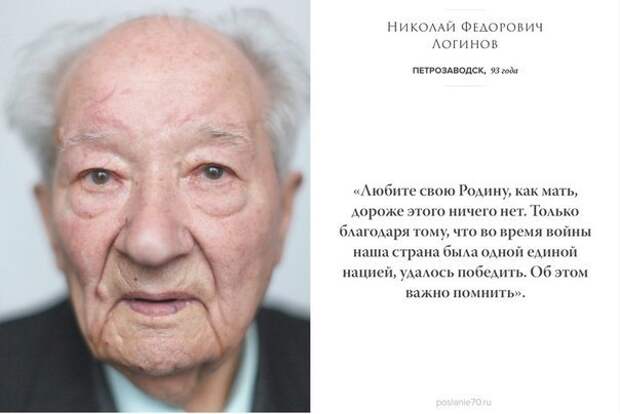 Николай Федорович Логинов

ПЕТРОЗАВОДСК, 93 года

«Любите свою Родину, как мать, дороже этого ничего нет. Только благодаря тому, что во время войны наша страна была одной единой нацией, удалось победить. Об этом важно помнить».

poslanie70.ru